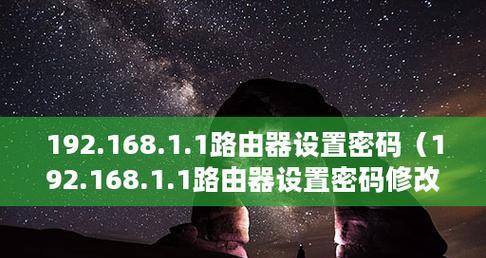 192.168.1.1路由器设置密码（192.168.1.1路由器设置密码修改